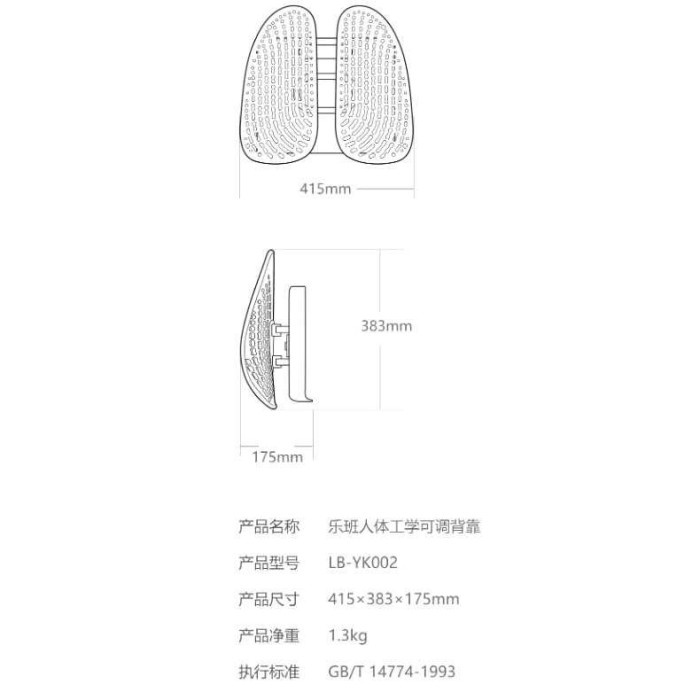 415mm

383mm

175mm

| 产品名称 | 乐班人体工学可调背靠 |
|---|---|
| 产品型号 | LB-YK002 |
| 产品尺寸 | 415×383×175mm |
| 产品净重 | 1.3kg |
| 执行标准 | GB/T 14774-1993 |